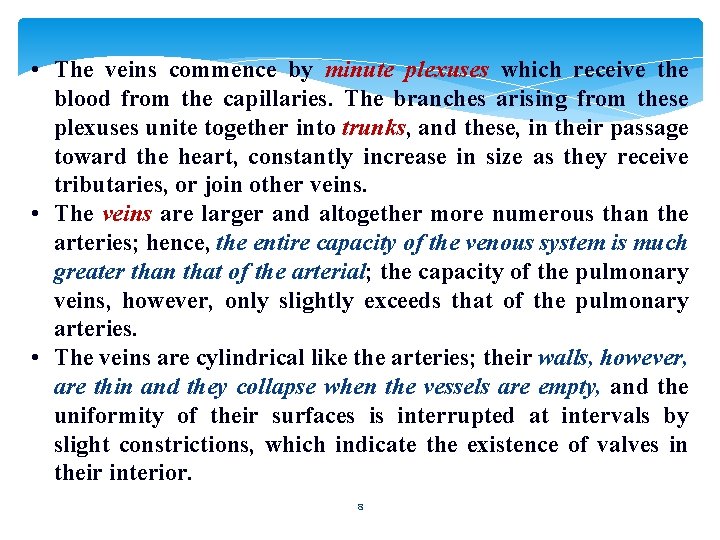 • The veins commence by minute plexuses which receive the blood from the capillaries. The branches arising from these plexuses unite together into trunks, and these, in their passage toward the heart, constantly increase in size as they receive tributaries, or join other veins.
• The veins are larger and altogether more numerous than the arteries; hence, the entire capacity of the venous system is much greater than that of the arterial; the capacity of the pulmonary veins, however, only slightly exceeds that of the pulmonary arteries.
• The veins are cylindrical like the arteries; their walls, however, are thin and they collapse when the vessels are empty, and the uniformity of their surfaces is interrupted at intervals by slight constrictions, which indicate the existence of valves in their interior.

8